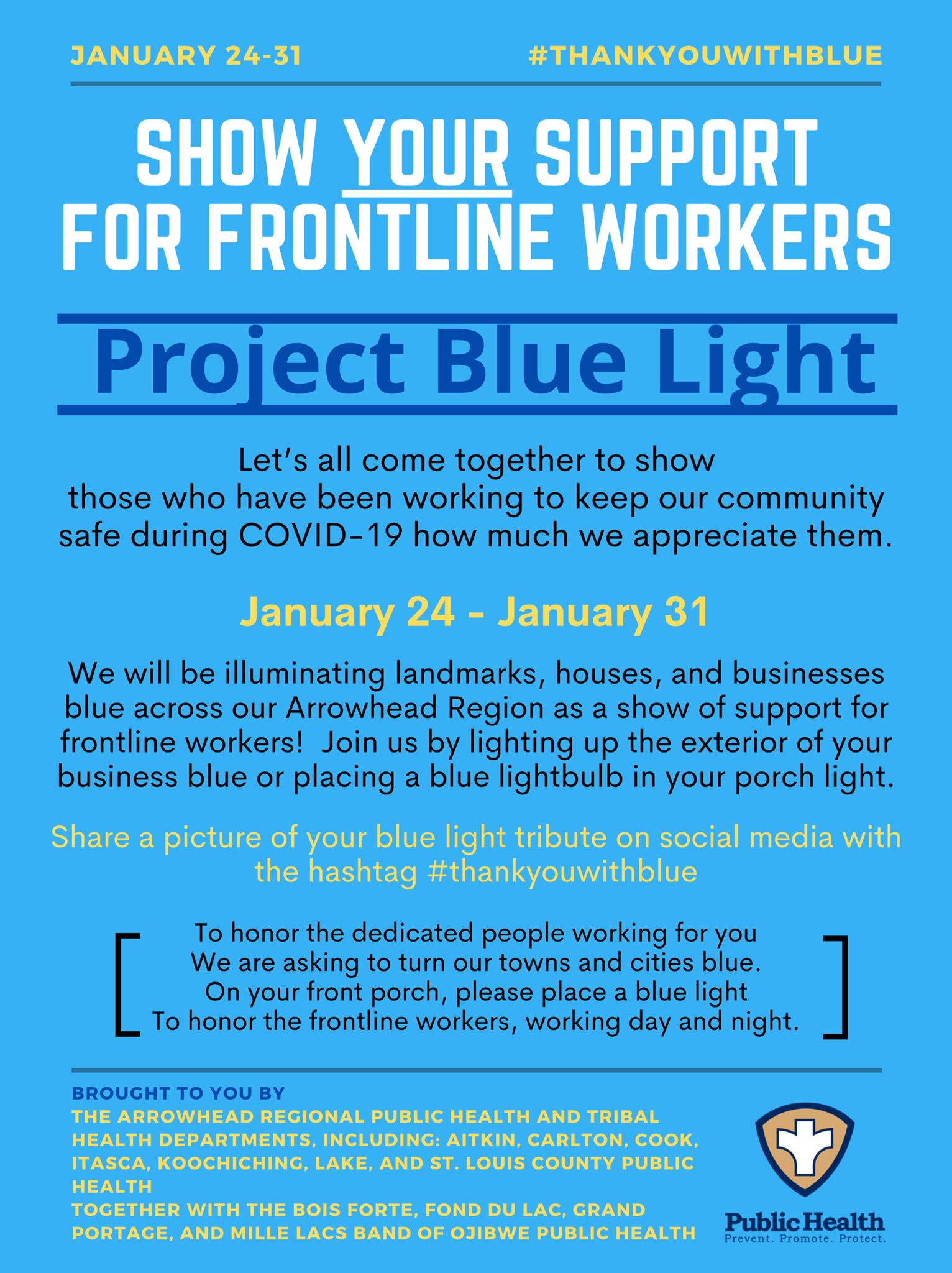 JANUARY 24-31 #THANKYOUWITHBLUE

SHOW YOUR SUPPORT FOR FRONTLINE WORKERS

Project Blue Light

Let's all come together to show those who have been working to keep our community safe during COVID-19 how much we appreciate them.

January 24 - January 31

We will be illuminating landmarks, houses, and businesses blue across our Arrowhead Region as a show of support for frontline workers! Join us by lighting up the exterior of your business blue or placing a blue lightbulb in your porch light.

Share a picture of your blue light tribute on social media with the hashtag #thankyouwithblue

To honor the dedicated people working for you
We are asking to turn our towns and cities blue.
On your front porch, please place a blue light
To honor the frontline workers, working day and night.

BROUGHT TO YOU BY
THE ARROWHEAD REGIONAL PUBLIC HEALTH AND TRIBAL HEALTH DEPARTMENTS, INCLUDING: AITKIN, CARLTON, COOK, ITASCA, KOOCHICHING, LAKE, AND ST. LOUIS COUNTY PUBLIC HEALTH
TOGETHER WITH THE BOIS FORTE, FOND DU LAC, GRAND PORTAGE, AND MILLE LACS BAND OF OJIBWE PUBLIC HEALTH

Public Health
Prevent. Promote. Protect.